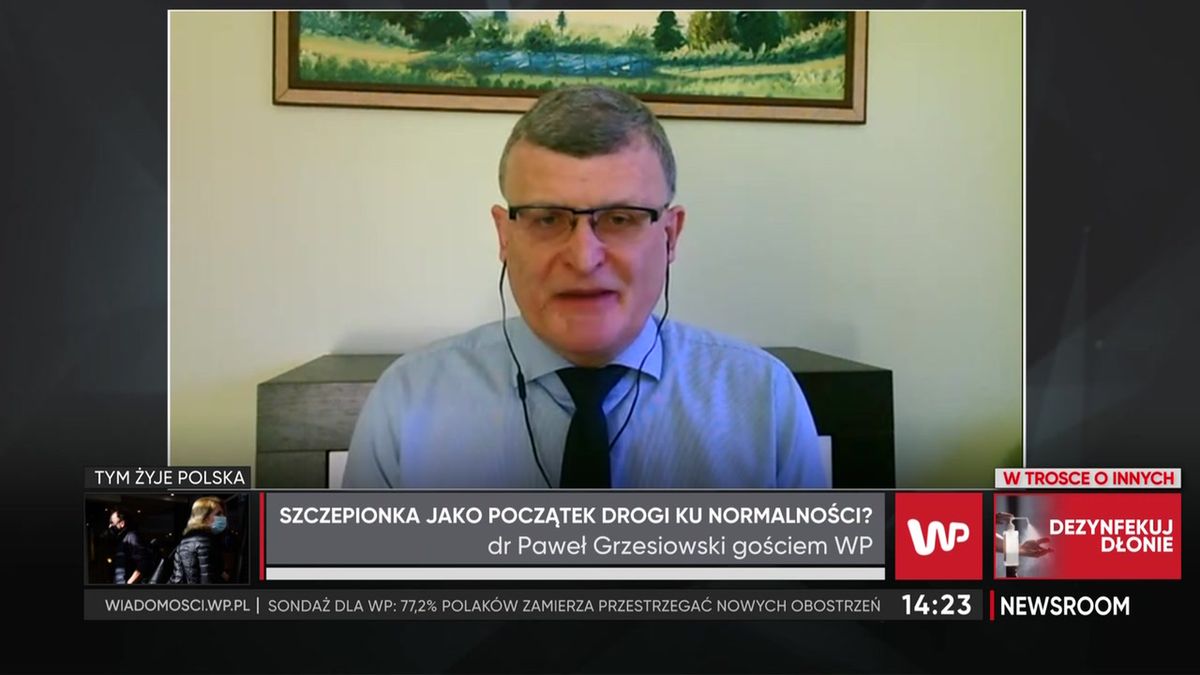 TYM ŻYJE POLSKA

SZCZEPIONKA JAKO POCZĄTEK DROGI KU NORMALNOŚCI?
dr Paweł Grzesiowski gościem WP

WP

W TROSCE O INNYCH
DEZYNFEKUJ DŁONIE

WIADOMOSCI.WP.PL | SONDAŻ DLA WP: 77,2% POLAKÓW ZAMIERZA PRZESTRZEGAĆ NOWYCH OBOSTRZEŃ 14:23 NEWSROOM